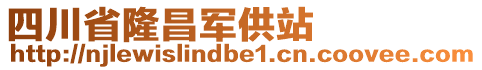 四川省隆昌军供站
http://njlewislindbe1.cn.coovee.com